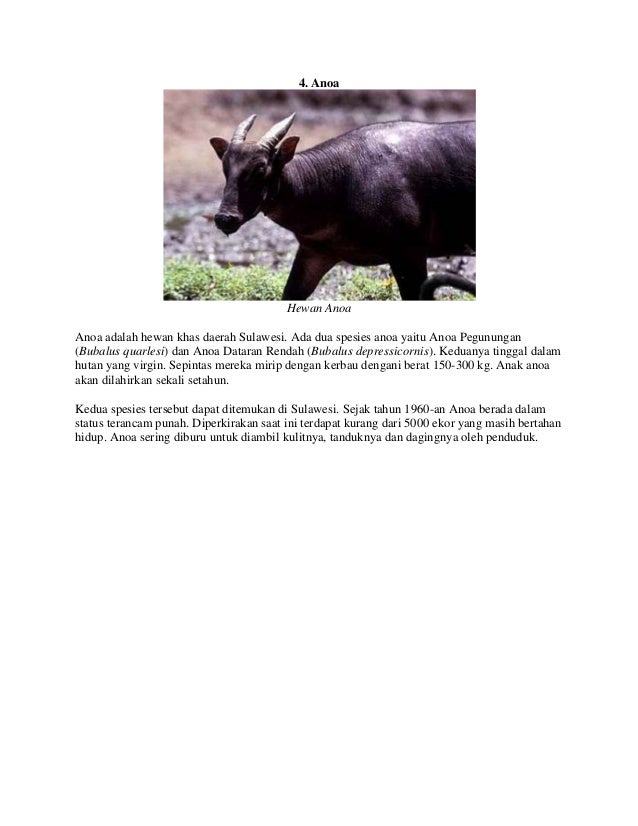 4. Anoa

Hewan Anoa

Anoa adalah hewan khas daerah Sulawesi. Ada dua spesies anoa yaitu Anoa Pegunungan (Bubalus quarlesi) dan Anoa Dataran Rendah (Bubalus depressicornis). Keduanya tinggal dalam hutan yang virgin. Sepintas mereka mirip dengan kerbau dengani berat 150-300 kg. Anak anoa akan dilahirkan sekali setahun.

Kedua spesies tersebut dapat ditemukan di Sulawesi. Sejak tahun 1960-an Anoa berada dalam status terancam punah. Diperkirakan saat ini terdapat kurang dari 5000 ekor yang masih bertahan hidup. Anoa sering diburu untuk diambil kulitnya, tanduknya dan dagingnya oleh penduduk.